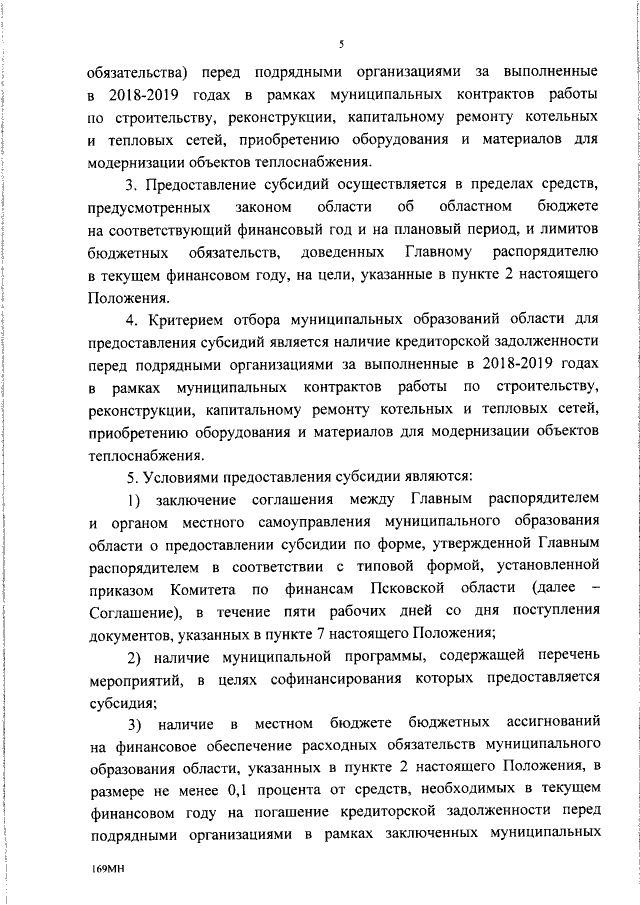 5

обязательства) перед подрядными организациями за выполненные в 2018-2019 годах в рамках муниципальных контрактов работы по строительству, реконструкции, капитальному ремонту котельных и тепловых сетей, приобретению оборудования и материалов для модернизации объектов теплоснабжения.

3. Предоставление субсидий осуществляется в пределах средств, предусмотренных законом области об областном бюджете на соответствующий финансовый год и на плановый период, и лимитов бюджетных обязательств, доведенных Главному распорядителю в текущем финансовом году, на цели, указанные в пункте 2 настоящего Положения.

4. Критерием отбора муниципальных образований области для предоставления субсидий является наличие кредиторской задолженности перед подрядными организациями за выполненные в 2018-2019 годах в рамках муниципальных контрактов работы по строительству, реконструкции, капитальному ремонту котельных и тепловых сетей, приобретению оборудования и материалов для модернизации объектов теплоснабжения.

5. Условиями предоставления субсидии являются:

1) заключение соглашения между Главным распорядителем и органом местного самоуправления муниципального образования области о предоставлении субсидии по форме, утвержденной Главным распорядителем в соответствии с типовой формой, установленной приказом Комитета по финансам Псковской области (далее – Соглашение), в течение пяти рабочих дней со дня поступления документов, указанных в пункте 7 настоящего Положения;

2) наличие муниципальной программы, содержащей перечень мероприятий, в целях софинансирования которых предоставляется субсидия;

3) наличие в местном бюджете бюджетных ассигнований на финансовое обеспечение расходных обязательств муниципального образования области, указанных в пункте 2 настоящего Положения, в размере не менее 0,1 процента от средств, необходимых в текущем финансовом году на погашение кредиторской задолженности перед подрядными организациями в рамках заключенных муниципальных

169МН